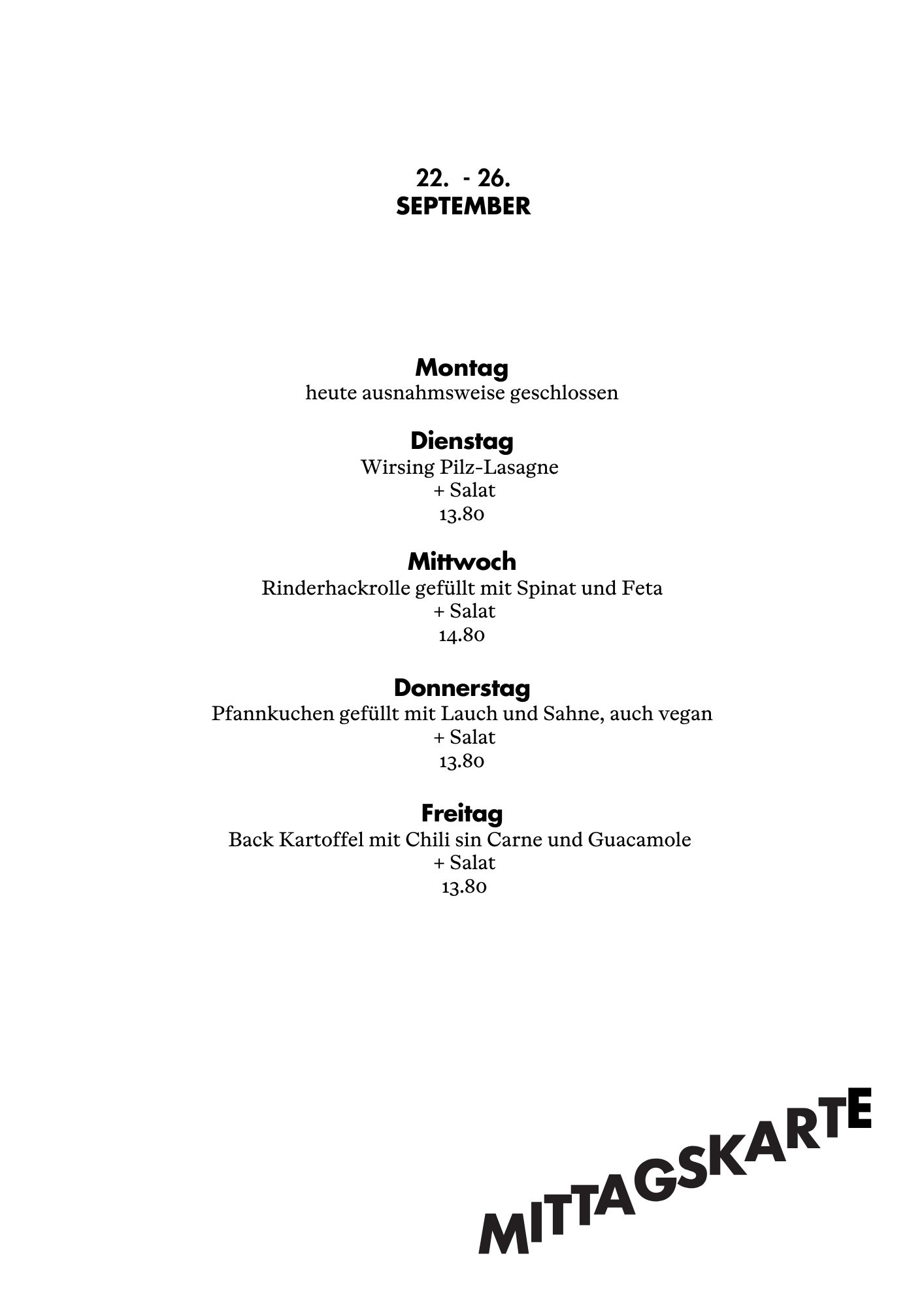 22. - 26.
SEPTEMBER

Montag
heute ausnahmsweise geschlossen

Dienstag
Wirsing Pilz-Lasagne
+ Salat
13.80

Mittwoch
Rinderhackrolle gefüllt mit Spinat und Feta
+ Salat
14.80

Donnerstag
Pfannkuchen gefüllt mit Lauch und Sahne, auch vegan
+ Salat
13.80

Freitag
Back Kartoffel mit Chili sin Carne und Guacamole
+ Salat
13.80

MITTAGSKARTE